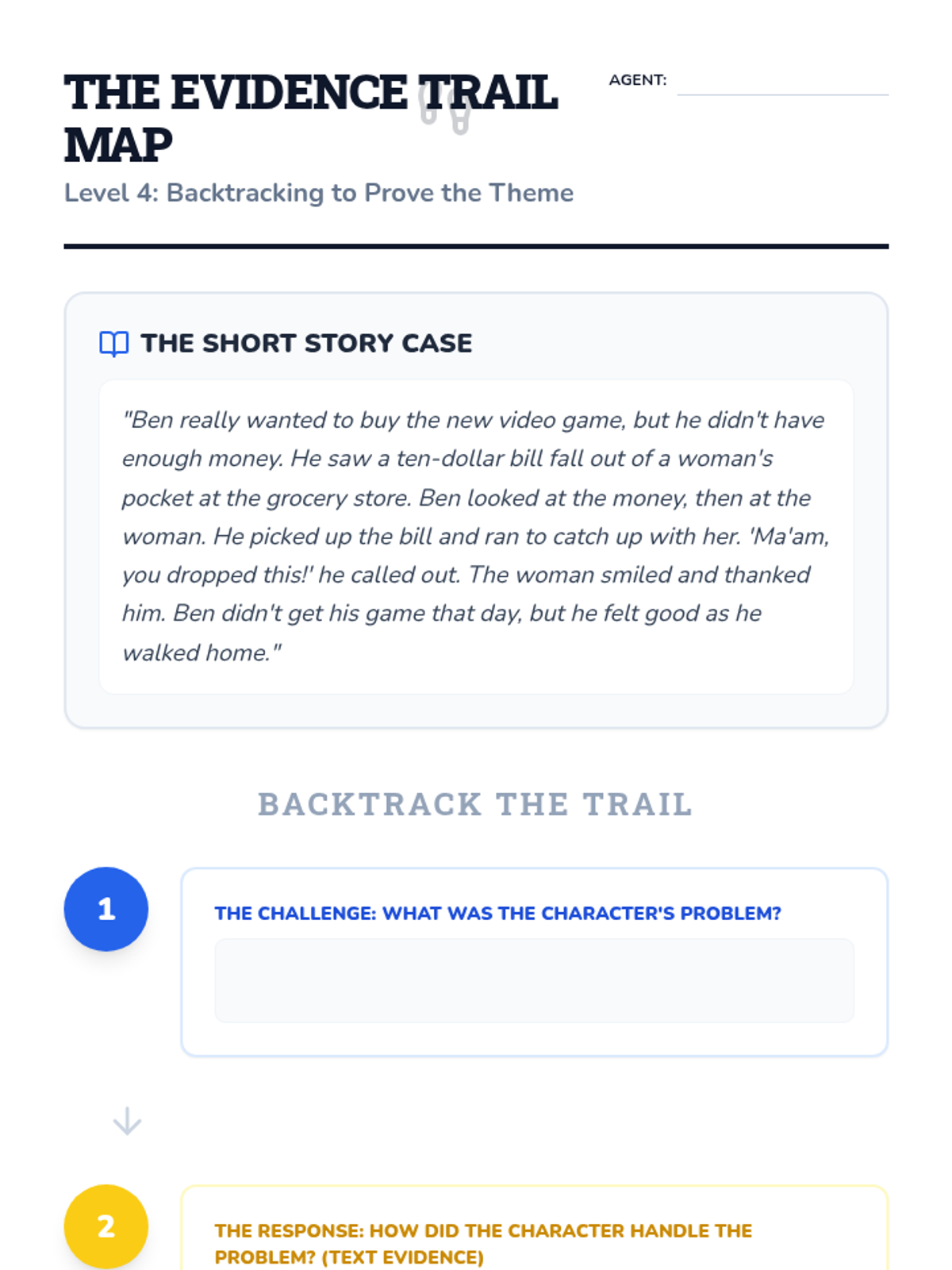 THE EVIDENCE TRAIL MAP

AGENT:

Level 4: Backtracking to Prove the Theme

THE SHORT STORY CASE

"Ben really wanted to buy the new video game, but he didn't have enough money. He saw a ten-dollar bill fall out of a woman's pocket at the grocery store. Ben looked at the money, then at the woman. He picked up the bill and ran to catch up with her. 'Ma'am, you dropped this!' he called out. The woman smiled and thanked him. Ben didn't get his game that day, but he felt good as he walked home."

BACKTRACK THE TRAIL

1

THE CHALLENGE: WHAT WAS THE CHARACTER'S PROBLEM?

2

THE RESPONSE: HOW DID THE CHARACTER HANDLE THE PROBLEM? (TEXT EVIDENCE)